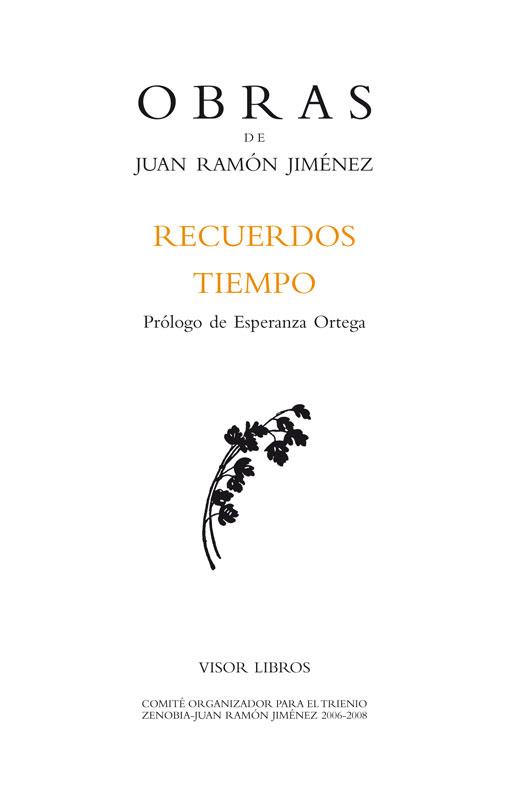 OBRAS
DE
JUAN RAMÓN JIMÉNEZ

RECUERDOS
TIEMPO

Prólogo de Esperanza Ortega

VISOR LIBROS

COMITÉ ORGANIZADOR PARA EL TRIENIO
ZENOBIA-JUAN RAMÓN JIMÉNEZ 2006-2008